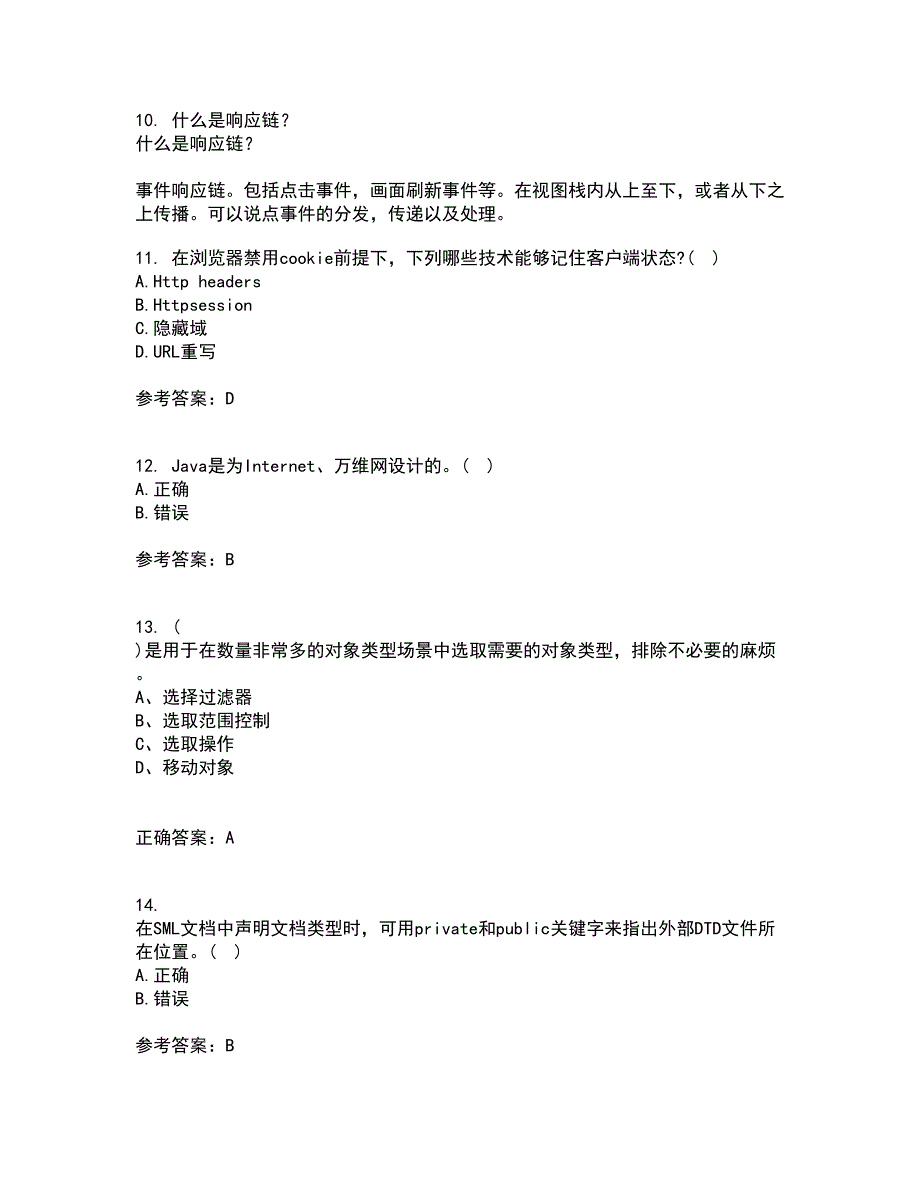 10. 什么是响应链？
什么是响应链？

事件响应链。包括点击事件，画面刷新事件等。在视图栈内从上至下，或者从下之上传播。可以说点事件的分发，传递以及处理。

11. 在浏览器禁用cookie前提下，下列哪些技术能够记住客户端状态?（ ）
A.Http headers
B.Httpsession
C.隐藏域
D.URL重写

参考答案：D

12. Java是为Internet、万维网设计的。（ ）
A.正确
B.错误

参考答案：B

13. （
）是用于在数量非常多的对象类型场景中选取需要的对象类型，排除不必要的麻烦。
A、选择过滤器
B、选取范围控制
C、选取操作
D、移动对象

正确答案：A

14.
在SML文档中声明文档类型时，可用private和public关键字来指出外部DTD文件所在位置。（ ）
A.正确
B.错误

参考答案：B